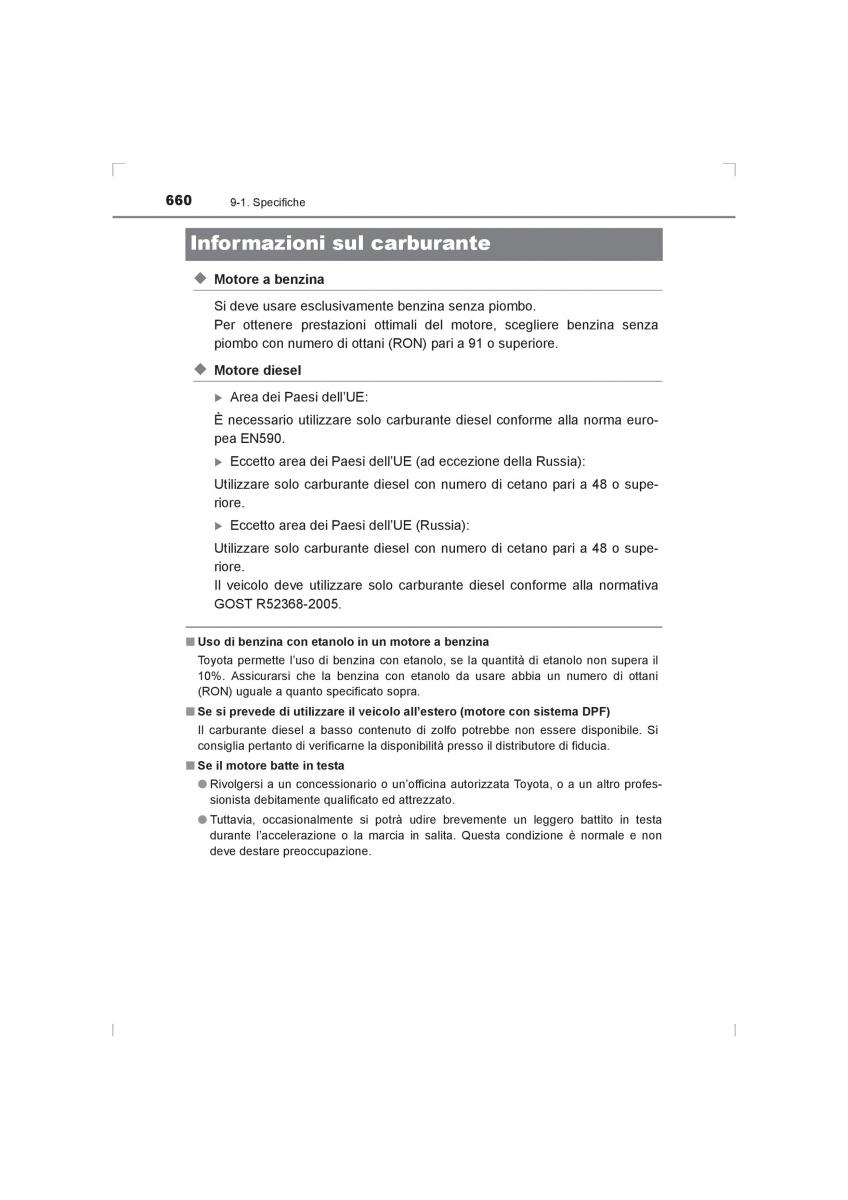 660 9-1. Specifiche

Informazioni sul carburante

◆ Motore a benzina

Si deve usare esclusivamente benzina senza piombo.
Per ottenere prestazioni ottimali del motore, scegliere benzina senza piombo con numero di ottani (RON) pari a 91 o superiore.

◆ Motore diesel

▶ Area dei Paesi dell'UE:

È necessario utilizzare solo carburante diesel conforme alla norma europea EN590.

▶ Eccetto area dei Paesi dell'UE (ad eccezione della Russia):

Utilizzare solo carburante diesel con numero di cetano pari a 48 o superiore.

▶ Eccetto area dei Paesi dell'UE (Russia):

Utilizzare solo carburante diesel con numero di cetano pari a 48 o superiore.
Il veicolo deve utilizzare solo carburante diesel conforme alla normativa GOST R52368-2005.

■ Uso di benzina con etanolo in un motore a benzina

Toyota permette l'uso di benzina con etanolo, se la quantità di etanolo non supera il 10%. Assicurarsi che la benzina con etanolo da usare abbia un numero di ottani (RON) uguale a quanto specificato sopra.

■ Se si prevede di utilizzare il veicolo all'estero (motore con sistema DPF)

Il carburante diesel a basso contenuto di zolfo potrebbe non essere disponibile. Si consiglia pertanto di verificarne la disponibilità presso il distributore di fiducia.

■ Se il motore batte in testa

● Rivolgersi a un concessionario o un'officina autorizzata Toyota, o a un altro professionista debitamente qualificato ed attrezzato.

● Tuttavia, occasionalmente si potrà udire brevemente un leggero battito in testa durante l'accelerazione o la marcia in salita. Questa condizione è normale e non deve destare preoccupazione.